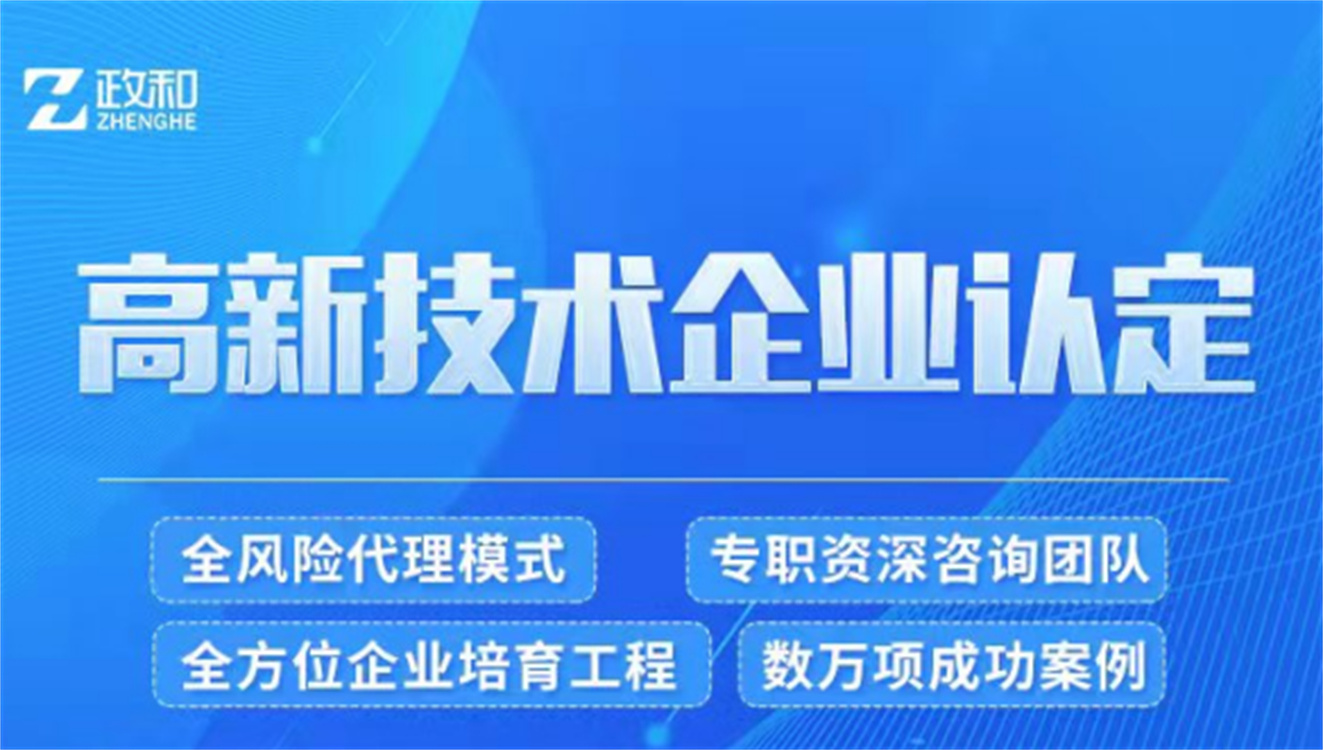 政和
ZHENGHE

高新技术企业认定

全风险代理模式

专职资深咨询团队

全方位企业培育工程

数万项成功案例